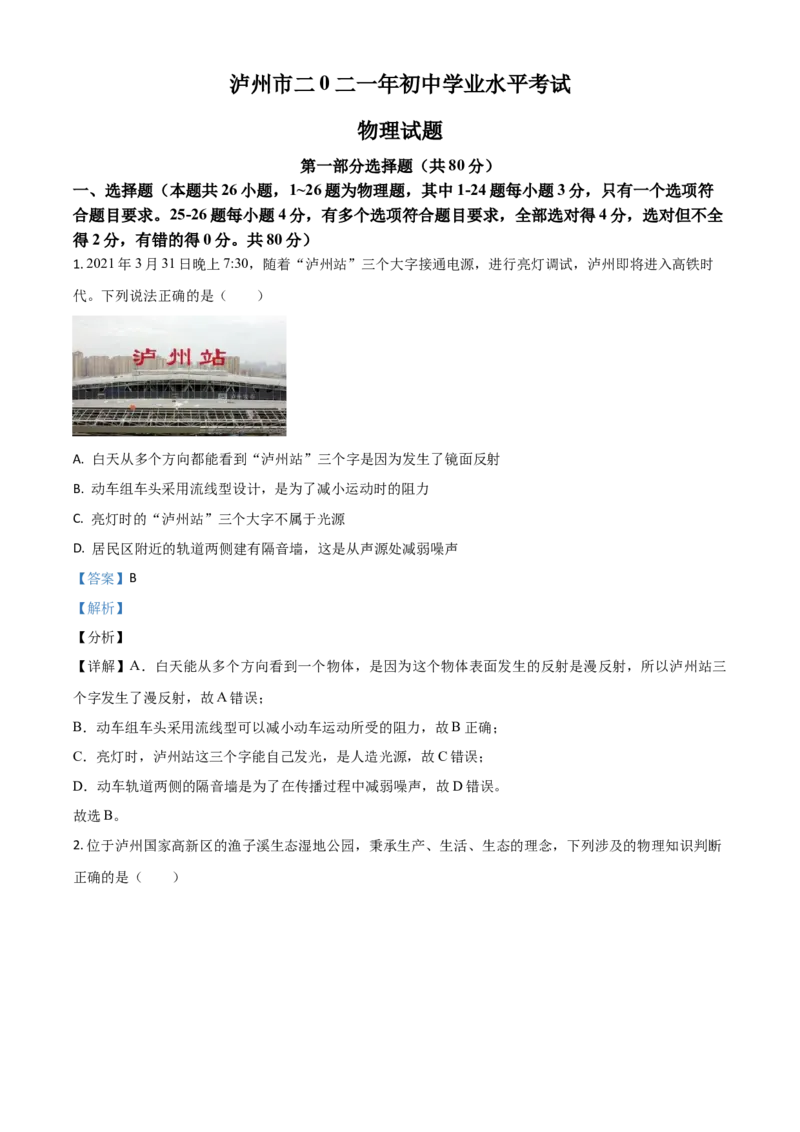 泸州市二0二一年初中学业水平考试

物理试题

第一部分选择题（共80分）

一、选择题（本题共26小题，1~26题为物理题，其中1-24题每小题3分，只有一个选项符合题目要求。25-26题每小题4分，有多个选项符合题目要求，全部选对得4分，选对但不全得2分，有错的得0分。共80分）

1. 2021年3月31日晚上7:30，随着“泸州站”三个大字接通电源，进行亮灯调试，泸州即将进入高铁时代。下列说法正确的是（　　）

泸州站

A. 白天从多个方向都能看到“泸州站”三个字是因为发生了镜面反射

B. 动车组车头采用流线型设计，是为了减小运动时的阻力

C. 亮灯时的“泸州站”三个大字不属于光源

D. 居民区附近的轨道两侧建有隔音墙，这是从声源处减弱噪声

【答案】B

【解析】

【分析】

【详解】A．白天能从多个方向看到一个物体，是因为这个物体表面发生的反射是漫反射，所以泸州站三个字发生了漫反射，故A错误；

B．动车组车头采用流线型可以减小动车运动所受的阻力，故B正确；

C．亮灯时，泸州站这三个字能自己发光，是人造光源，故C错误；

D．动车轨道两侧的隔音墙是为了在传播过程中减弱噪声，故D错误。

故选B。

2. 位于泸州国家高新区的渔子溪生态湿地公园，秉承生产、生活、生态的理念，下列涉及的物理知识判断正确的是（　　）